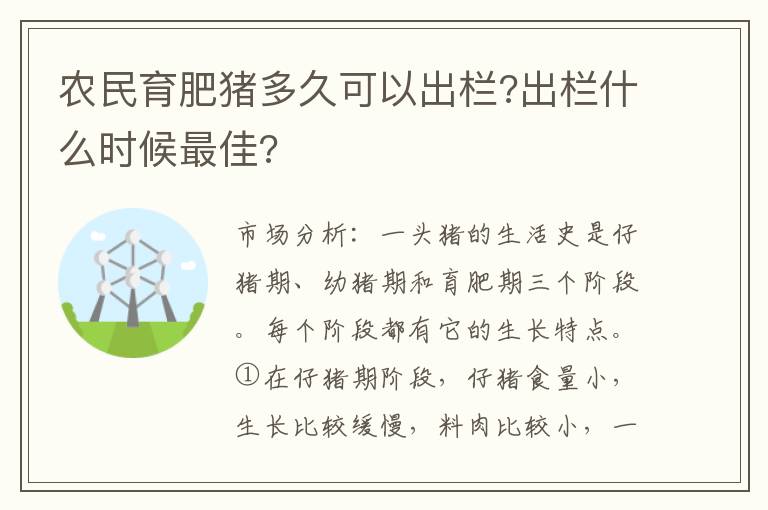 农民育肥猪多久可以出栏?出栏什么时候最佳?

市场分析：一头猪的生活史是仔猪期、幼猪期和育肥期三个阶段。每个阶段都有它的生长特点。①在仔猪期阶段，仔猪食量小，生长比较缓慢，料肉比较小，一